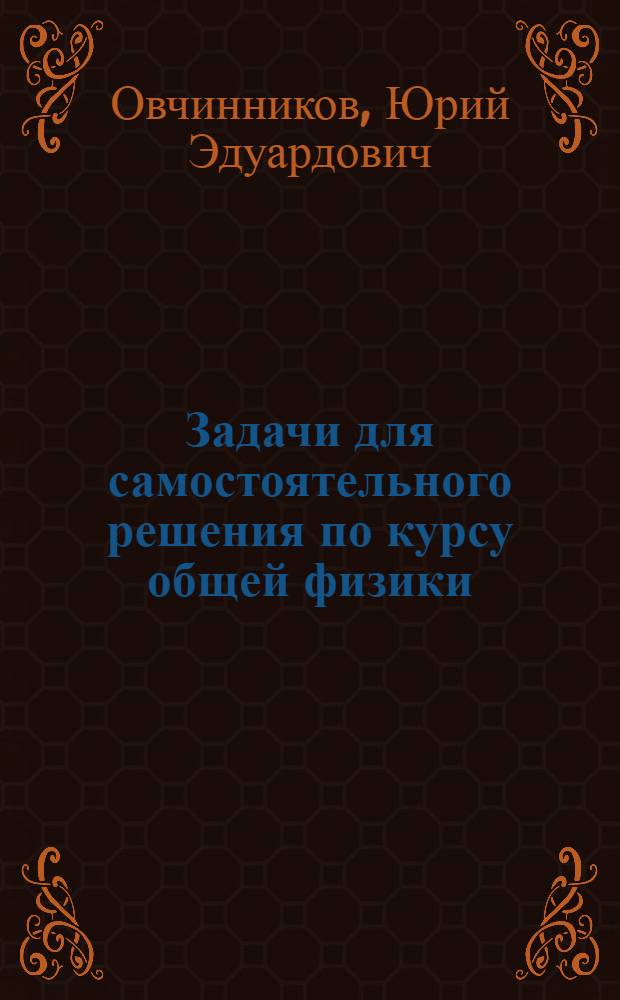 Овчинников, Юрий Эдуардович

Задачи для самостоятельного решения по курсу общей физики